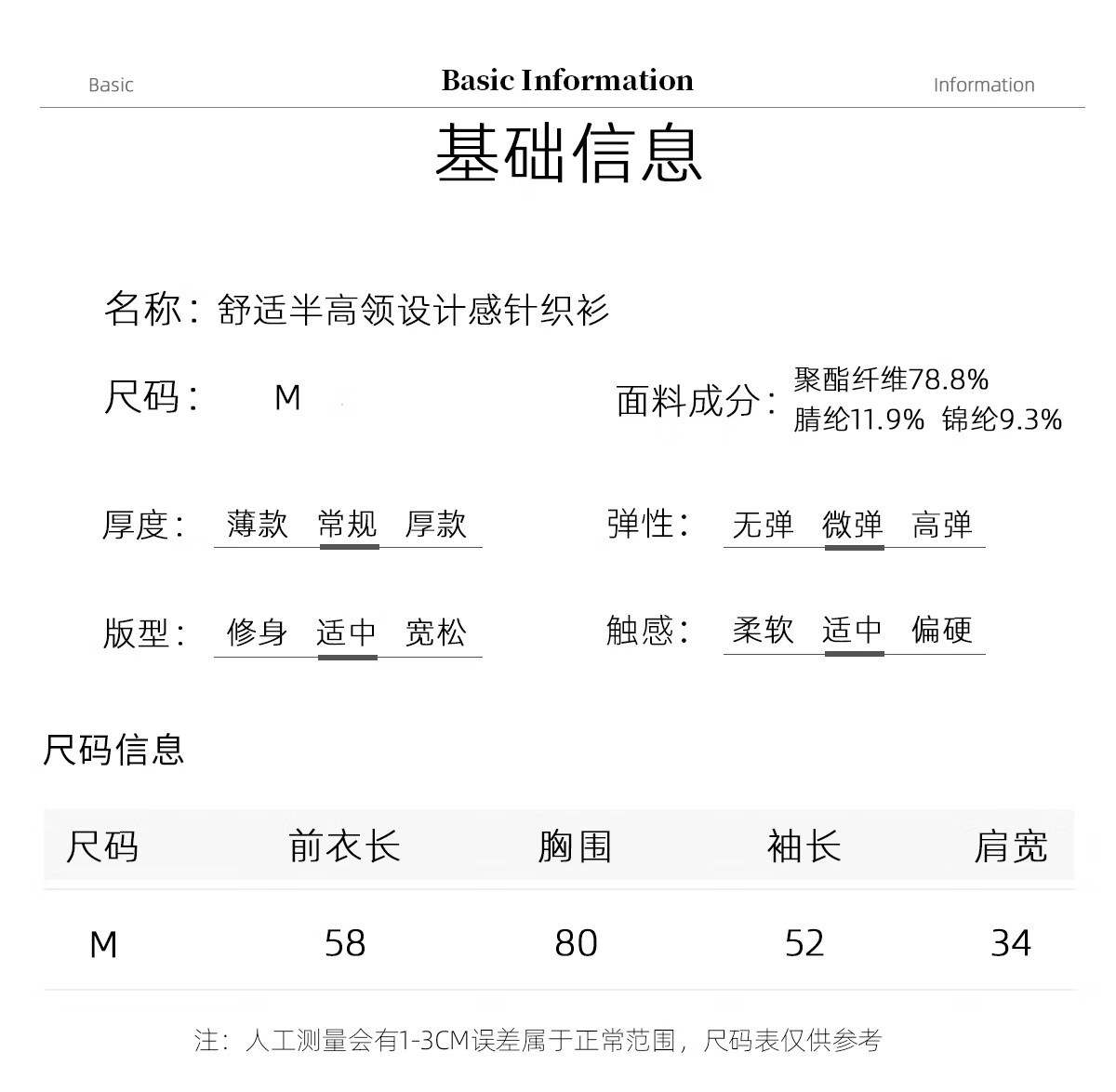 Basic

Basic Information

Information

基础信息

名称：舒适半高领设计感针织衫

尺码： M

面料成分：聚酯纤维78.8%
腈纶11.9% 锦纶9.3%

厚度： 薄款 常规 厚款

弹性： 无弹 微弹 高弹

版型： 修身 适中 宽松

触感： 柔软 适中 偏硬

尺码信息

| 尺码 | 前衣长 | 胸围 | 袖长 | 肩宽 |
|---|---|---|---|---|
| M | 58 | 80 | 52 | 34 |

注：人工测量会有1-3CM误差属于正常范围，尺码表仅供参考